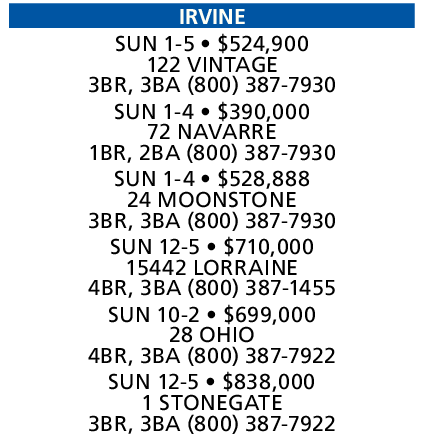 IRVINE

SUN 1-5 • \$524,900
122 VINTAGE
3BR, 3BA (800) 387-7930

SUN 1-4 • \$390,000
72 NAVARRE
1BR, 2BA (800) 387-7930

SUN 1-4 • \$528,888
24 MOONSTONE
3BR, 3BA (800) 387-7930

SUN 12-5 • \$710,000
15442 LORRAINE
4BR, 3BA (800) 387-1455

SUN 10-2 • \$699,000
28 OHIO
4BR, 3BA (800) 387-7922

SUN 12-5 • \$838,000
1 STONEGATE
3BR, 3BA (800) 387-7922